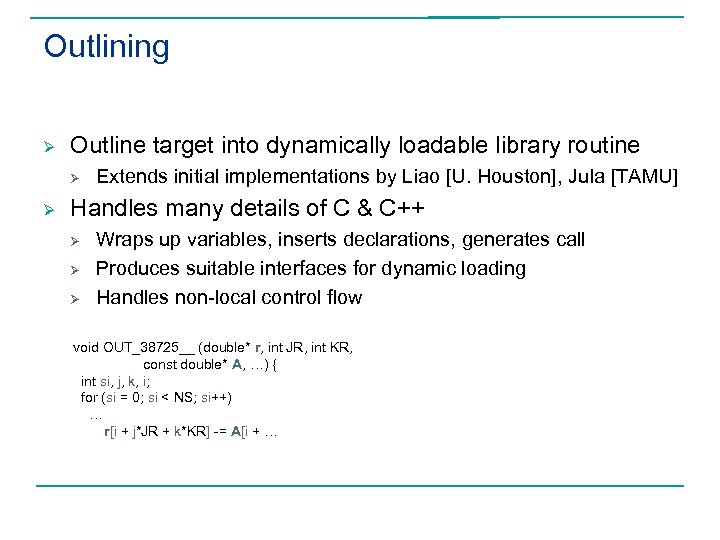 Outlining

➢ Outline target into dynamically loadable library routine
➢ Extends initial implementations by Liao [U. Houston], Jula [TAMU]

➢ Handles many details of C & C++
➢ Wraps up variables, inserts declarations, generates call
➢ Produces suitable interfaces for dynamic loading
➢ Handles non-local control flow

void OUT_38725__ (double* r, int JR, int KR,
const double* A, …) {
int si, j, k, i;
for (si = 0; si < NS; si++)
…
r[i + j*JR + k*KR] -= A[i + …